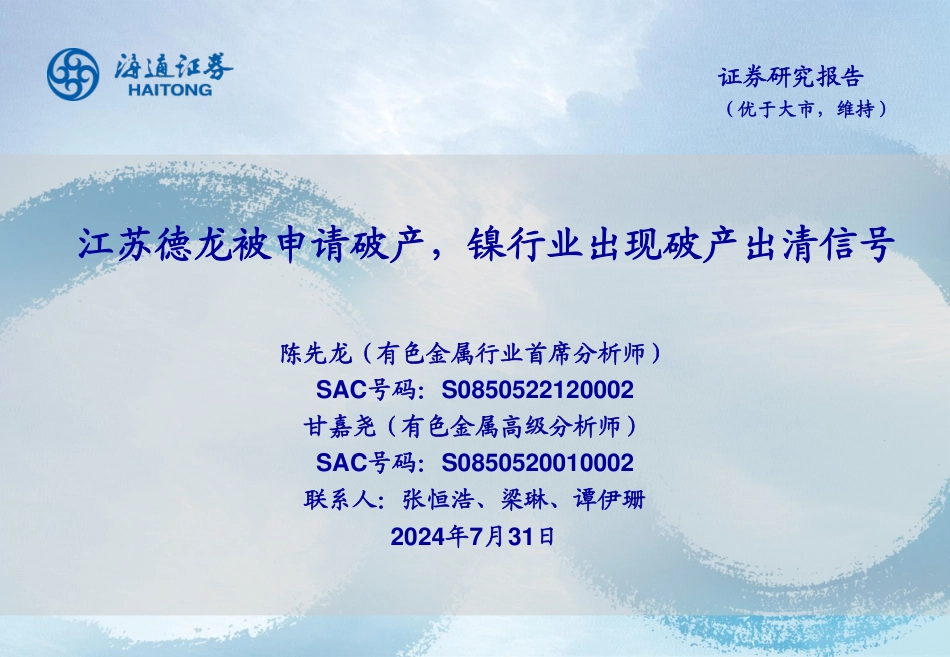 海通证券
HAITONG

证券研究报告
（优于大市，维持）

江苏德龙被申请破产，镍行业出现破产出清信号

陈先龙（有色金属行业首席分析师）
SAC号码：S0850522120002
甘嘉尧（有色金属高级分析师）
SAC号码：S0850520010002
联系人：张恒浩、梁琳、谭伊珊
2024年7月31日